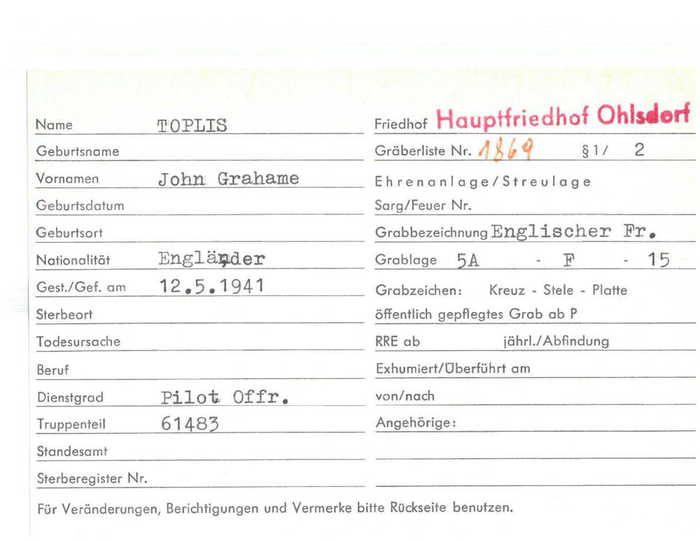 Name TOPLIS

Geburtsname

Vornamen John Grahame

Geburtsdatum

Geburtsort

Nationalität Engländer

Gest./Gef. am 12.5.1941

Sterbeort

Todesursache

Beruf

Dienstgrad Pilot Offr.

Truppenteil 61483

Standesamt

Sterberegister Nr.

Friedhof Hauptfriedhof Ohlsdorf

Gräberliste Nr. 1869 §1/ 2

Ehrenanlage/Streulage

Sarg/Feuer Nr.

Grabbezeichnung Englischer Fr.

Grablage 5A - F - 15

Grabzeichen: Kreuz - Stele - Platte

öffentlich gepflegtes Grab ab P

RRE ab jährl./Abfindung

Exhumiert/Überführt am

von/nach

Angehörige:

Für Veränderungen, Berichtigungen und Vermerke bitte Rückseite benutzen.